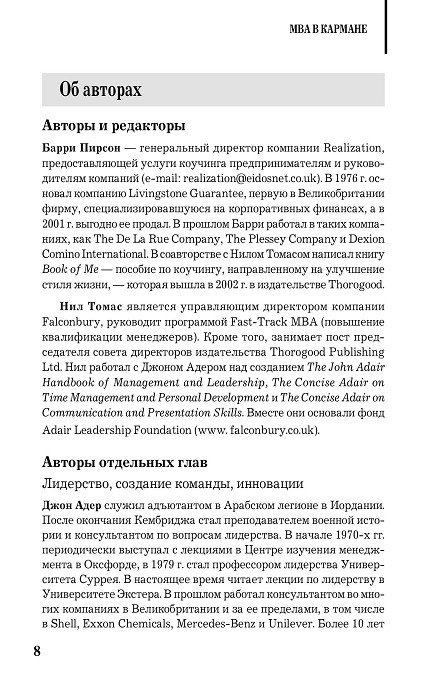 MBA В КАРМАНЕ

Об авторах

Авторы и редакторы

Барри Пирсон — генеральный директор компании Realization, предоставляющей услуги коучинга предпринимателям и руководителям компаний (e-mail: realization@eidosnet.co.uk). В 1976 г. основал компанию Livingstone Guarantee, первую в Великобритании фирму, специализировавшуюся на корпоративных финансах, а в 2001 г. выгодно ее продал. В прошлом Барри работал в таких компаниях, как The De La Rue Company, The Plessey Company и Dexion Comino International. В соавторстве с Нилом Томасом написал книгу Book of Me — пособие по коучингу, направленному на улучшение стиля жизни, — которая вышла в 2002 г. в издательстве Thorogood.

Нил Томас является управляющим директором компании Falconbury, руководит программой Fast-Track MBA (повышение квалификации менеджеров). Кроме того, занимает пост председателя совета директоров издательства Thorogood Publishing Ltd. Нил работал с Джоном Адером над созданием The John Adair Handbook of Management and Leadership, The Concise Adair on Time Management and Personal Development и The Concise Adair on Communication and Presentation Skills. Вместе они основали фонд Adair Leadership Foundation (www. falconbury.co.uk).

Авторы отдельных глав

Лидерство, создание команды, инновации

Джон Адер служил адъютантом в Арабском легионе в Иордании. После окончания Кембриджа стал преподавателем военной истории и консультантом по вопросам лидерства. В начале 1970-х гг. периодически выступал с лекциями в Центре изучения менеджмента в Оксфорде, в 1979 г. стал профессором лидерства Университета Суррея. В настоящее время читает лекции по лидерству в Университете Экстера. В прошлом работал консультантом во многих компаниях в Великобритании и за ее пределами, в том числе в Shell, Exxon Chemicals, Mercedes-Benz и Unilever. Более 10 лет

8